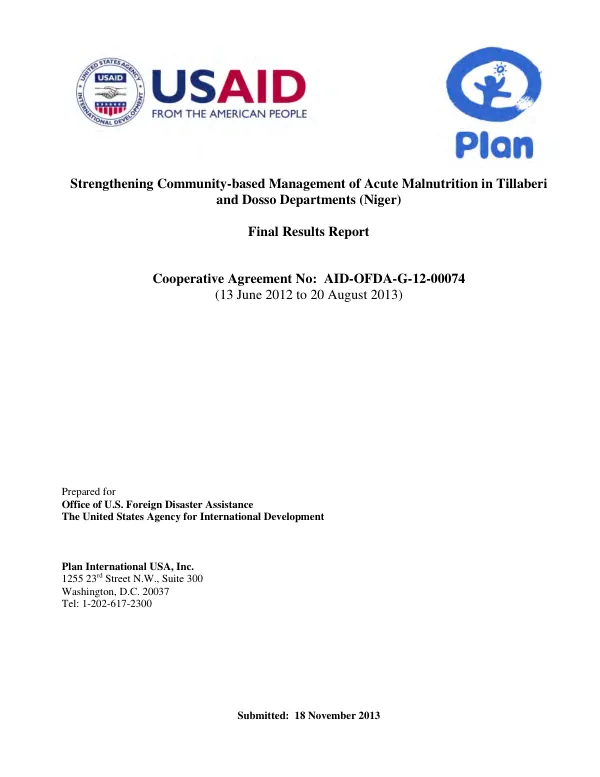 USAID
FROM THE AMERICAN PEOPLE

Plan

Strengthening Community-based Management of Acute Malnutrition in Tillaberi and Dosso Departments (Niger)

Final Results Report

Cooperative Agreement No: AID-OFDA-G-12-00074
(13 June 2012 to 20 August 2013)

Prepared for
Office of U.S. Foreign Disaster Assistance
The United States Agency for International Development

Plan International USA, Inc.
1255 23rd Street N.W., Suite 300
Washington, D.C. 20037
Tel: 1-202-617-2300

Submitted: 18 November 2013